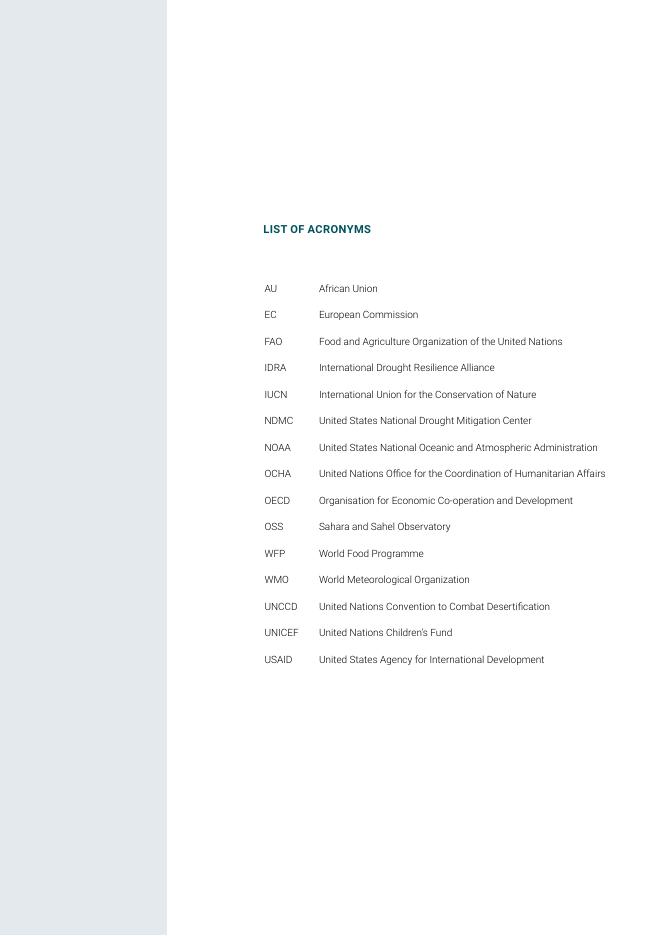 LIST OF ACRONYMS

| | |
|---|---|
| AU | African Union |
| EC | European Commission |
| FAO | Food and Agriculture Organization of the United Nations |
| IDRA | International Drought Resilience Alliance |
| IUCN | International Union for the Conservation of Nature |
| NDMC | United States National Drought Mitigation Center |
| NOAA | United States National Oceanic and Atmospheric Administration |
| OCHA | United Nations Office for the Coordination of Humanitarian Affairs |
| OECD | Organisation for Economic Co-operation and Development |
| OSS | Sahara and Sahel Observatory |
| WFP | World Food Programme |
| WMO | World Meteorological Organization |
| UNCCD | United Nations Convention to Combat Desertification |
| UNICEF | United Nations Children's Fund |
| USAID | United States Agency for International Development |